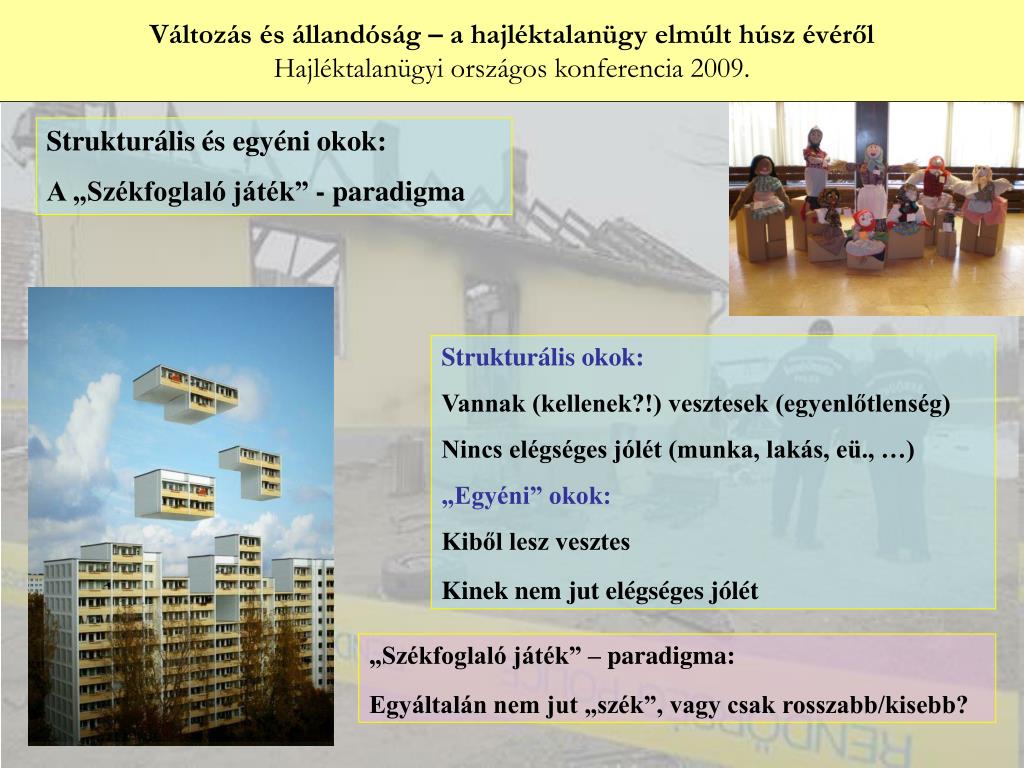 Változás és állandóság – a hajléktalanügy elmúlt húsz évéről
Hajléktalanügyi országos konferencia 2009.

Strukturális és egyéni okok:
A „Székfoglaló játék” - paradigma

Strukturális okok:
Vannak (kellenek?!) vesztesek (egyenlőtlenség)
Nincs elégséges jólét (munka, lakás, eü., …)
„Egyéni” okok:
Kiből lesz vesztes
Kinek nem jut elégséges jólét

„Székfoglaló játék” – paradigma:
Egyáltalán nem jut „szék”, vagy csak rosszabb/kisebb?